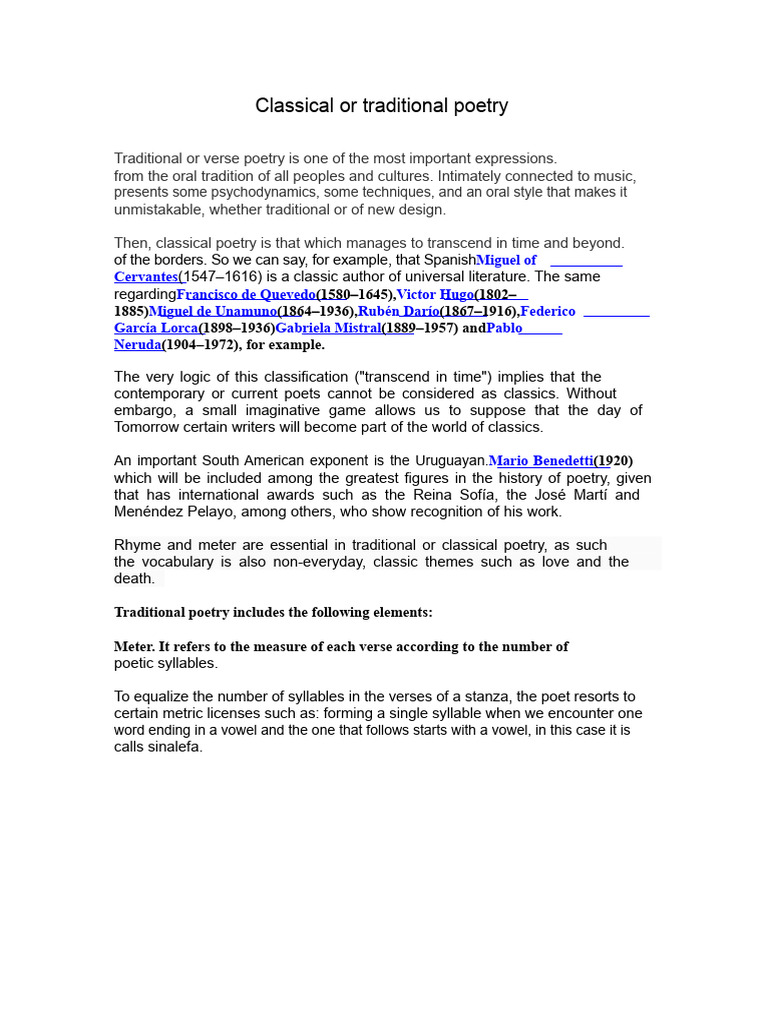 Classical or traditional poetry

Traditional or verse poetry is one of the most important expressions. from the oral tradition of all peoples and cultures. Intimately connected to music, presents some psychodynamics, some techniques, and an oral style that makes it unmistakable, whether traditional or of new design.

Then, classical poetry is that which manages to transcend in time and beyond. of the borders. So we can say, for example, that SpanishMiguel of Cervantes(1547–1616) is a classic author of universal literature. The same regardingFrancisco de Quevedo(1580–1645),Victor Hugo(1802–1885)Miguel de Unamuno(1864–1936),Rubén Darío(1867–1916),Federico García Lorca(1898–1936)Gabriela Mistral(1889–1957) andPablo Neruda(1904–1972), for example.

The very logic of this classification ("transcend in time") implies that the contemporary or current poets cannot be considered as classics. Without embargo, a small imaginative game allows us to suppose that the day of Tomorrow certain writers will become part of the world of classics.

An important South American exponent is the Uruguayan.Mario Benedetti(1920) which will be included among the greatest figures in the history of poetry, given that has international awards such as the Reina Sofía, the José Martí and Menéndez Pelayo, among others, who show recognition of his work.

Rhyme and meter are essential in traditional or classical poetry, as such the vocabulary is also non-everyday, classic themes such as love and the death.

Traditional poetry includes the following elements:

Meter. It refers to the measure of each verse according to the number of poetic syllables.

To equalize the number of syllables in the verses of a stanza, the poet resorts to certain metric licenses such as: forming a single syllable when we encounter one word ending in a vowel and the one that follows starts with a vowel, in this case it is calls sinalefa.